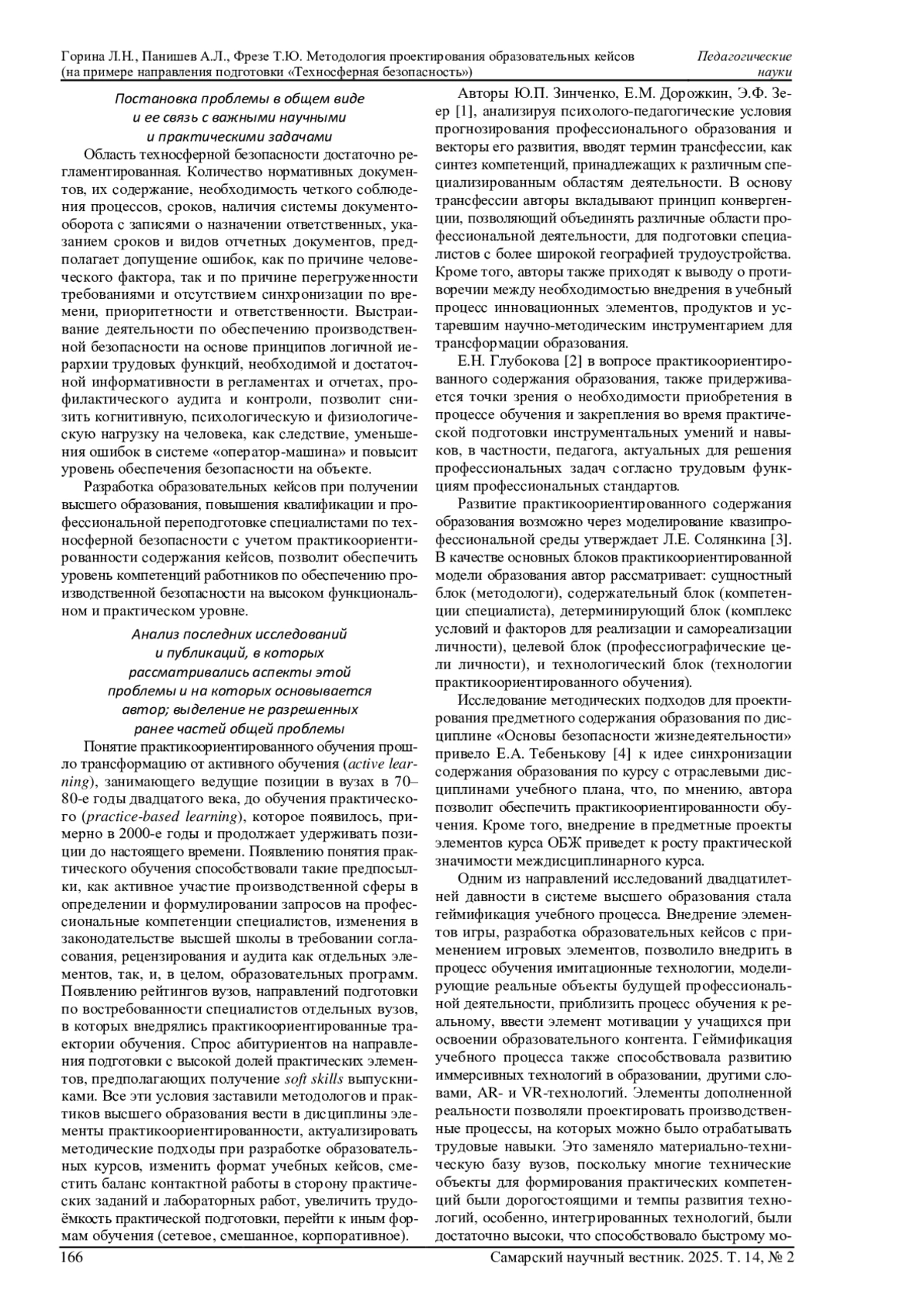 Горина Л.Н., Панишев А.Л., Фрезе Т.Ю. Методология проектирования образовательных кейсов (на примере направления подготовки «Техносферная безопасность»)

Педагогические науки

Постановка проблемы в общем виде и ее связь с важными научными и практическими задачами

Область техносферной безопасности достаточно регламентированная. Количество нормативных документов, их содержание, необходимость четкого соблюдения процессов, сроков, наличия системы документооборота с записями о назначении ответственных, указанием сроков и видов отчетных документов, предполагает допущение ошибок, как по причине человеческого фактора, так и по причине перегруженности требованиями и отсутствием синхронизации по времени, приоритетности и ответственности. Выстраивание деятельности по обеспечению производственной безопасности на основе принципов логичной иерархии трудовых функций, необходимой и достаточной информативности в регламентах и отчетах, профилактического аудита и контроли, позволит снизить когнитивную, психологическую и физиологическую нагрузку на человека, как следствие, уменьшения ошибок в системе «оператор-машина» и повысит уровень обеспечения безопасности на объекте.

Разработка образовательных кейсов при получении высшего образования, повышения квалификации и профессиональной переподготовке специалистами по техносферной безопасности с учетом практикоориентированности содержания кейсов, позволит обеспечить уровень компетенций работников по обеспечению производственной безопасности на высоком функциональном и практическом уровне.

Анализ последних исследований и публикаций, в которых рассматривались аспекты этой проблемы и на которых основывается автор; выделение не разрешенных ранее частей общей проблемы

Понятие практикоориентированного обучения прошло трансформацию от активного обучения (active learning), занимающего ведущие позиции в вузах в 70–80-е годы двадцатого века, до обучения практического (practice-based learning), которое появилось, примерно в 2000-е годы и продолжает удерживать позиции до настоящего времени. Появлению понятия практического обучения способствовали такие предпосылки, как активное участие производственной сферы в определении и формулировании запросов на профессиональные компетенции специалистов, изменения в законодательстве высшей школы в требовании согласования, рецензирования и аудита как отдельных элементов, так, и, в целом, образовательных программ. Появлению рейтингов вузов, направлений подготовки по востребованности специалистов отдельных вузов, в которых внедрялись практикоориентированные траектории обучения. Спрос абитуриентов на направления подготовки с высокой долей практических элементов, предполагающих получение soft skills выпускниками. Все эти условия заставили методологов и практиков высшего образования вести в дисциплины элементы практикоориентированности, актуализировать методические подходы при разработке образовательных курсов, изменить формат учебных кейсов, сместить баланс контактной работы в сторону практических заданий и лабораторных работ, увеличить трудоёмкость практической подготовки, перейти к иным формам обучения (сетевое, смешанное, корпоративное).

Авторы Ю.П. Зинченко, Е.М. Дорожкин, Э.Ф. Зеер [1], анализируя психолого-педагогические условия прогнозирования профессионального образования и векторы его развития, вводят термин трансфессии, как синтез компетенций, принадлежащих к различным специализированным областям деятельности. В основу трансфессии авторы вкладывают принцип конвергенции, позволяющий объединять различные области профессиональной деятельности, для подготовки специалистов с более широкой географией трудоустройства. Кроме того, авторы также приходят к выводу о противоречии между необходимостью внедрения в учебный процесс инновационных элементов, продуктов и устаревшим научно-методическим инструментарием для трансформации образования.

Е.Н. Глубокова [2] в вопросе практикоориентированного содержания образования, также придерживается точки зрения о необходимости приобретения в процессе обучения и закрепления во время практической подготовки инструментальных умений и навыков, в частности, педагога, актуальных для решения профессиональных задач согласно трудовым функциям профессиональных стандартов.

Развитие практикоориентированного содержания образования возможно через моделирование квазипрофессиональной среды утверждает Л.Е. Солянкина [3]. В качестве основных блоков практикоориентированной модели образования автор рассматривает: сущностный блок (методологи), содержательный блок (компетенции специалиста), детерминирующий блок (комплекс условий и факторов для реализации и самореализации личности), целевой блок (профессиографические цели личности), и технологический блок (технологии практикоориентированного обучения).

Исследование методических подходов для проектирования предметного содержания образования по дисциплине «Основы безопасности жизнедеятельности» привело Е.А. Тебенькову [4] к идее синхронизации содержания образования по курсу с отраслевыми дисциплинами учебного плана, что, по мнению, автора позволит обеспечить практикоориентированности обучения. Кроме того, внедрение в предметные проекты элементов курса ОБЖ приведет к росту практической значимости междисциплинарного курса.

Одним из направлений исследований двадцатилетней давности в системе высшего образования стала геймификация учебного процесса. Внедрение элементов игры, разработка образовательных кейсов с применением игровых элементов, позволило внедрить в процесс обучения имитационные технологии, моделирующие реальные объекты будущей профессиональной деятельности, приблизить процесс обучения к реальному, ввести элемент мотивации у учащихся при освоении образовательного контента. Геймификация учебного процесса также способствовала развитию иммерсивных технологий в образовании, другими словами, AR- и VR-технологий. Элементы дополненной реальности позволяли проектировать производственные процессы, на которых можно было отрабатывать трудовые навыки. Это заменяло материально-техническую базу вузов, поскольку многие технические объекты для формирования практических компетенций были дорогостоящими и темпы развития технологий, особенно, интегрированных технологий, были достаточно высоки, что способствовало быстрому мо-

166

Самарский научный вестник. 2025. Т. 14, № 2